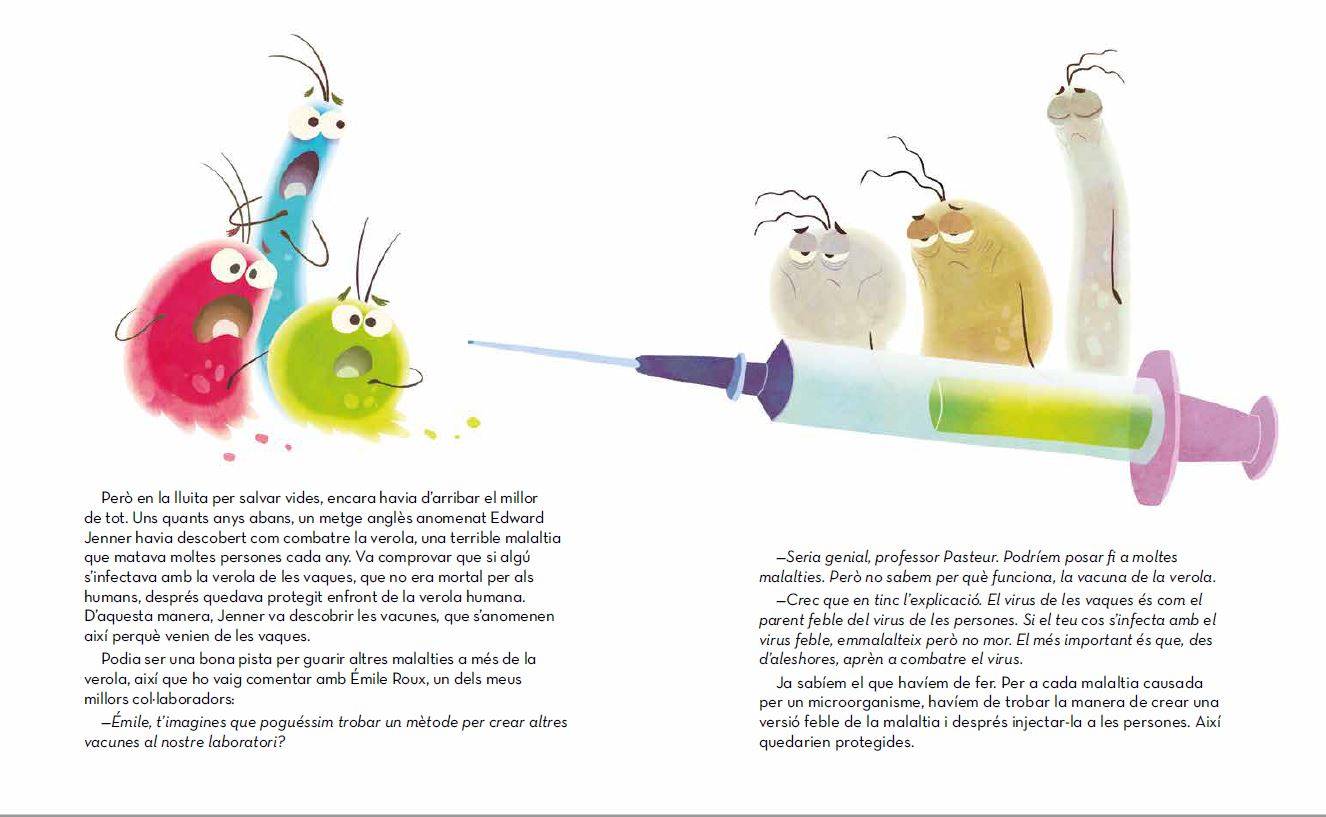 Però en la lluita per salvar vides, encara havia d'arribar el millor de tot. Uns quants anys abans, un metge anglès anomenat Edward Jenner havia descobert com combatre la verola, una terrible malaltia que matava moltes persones cada any. Va comprovar que si algú s'infectava amb la verola de les vaques, que no era mortal per als humans, després quedava protegit enfront de la verola humana. D'aquesta manera, Jenner va descobrir les vacunes, que s'anomenen així perquè venien de les vaques.

Podia ser una bona pista per guarir altres malalties a més de la verola, així que ho vaig comentar amb Émile Roux, un dels meus millors col·laboradors:

—Émile, t'imagines que poguéssim trobar un mètode per crear altres vacunes al nostre laboratori?

—Seria genial, professor Pasteur. Podríem posar fi a moltes malalties. Però no sabem per què funciona, la vacuna de la verola.

—Crec que en tinc l'explicació. El virus de les vaques és com el parent feble del virus de les persones. Si el teu cos s'infecta amb el virus feble, emmalalteix però no mor. El més important és que, des d'aleshores, aprèn a combatre el virus.

Ja sabíem el que havíem de fer. Per a cada malaltia causada per un microorganisme, havíem de trobar la manera de crear una versió feble de la malaltia i després injectar-la a les persones. Així quedarien protegides.